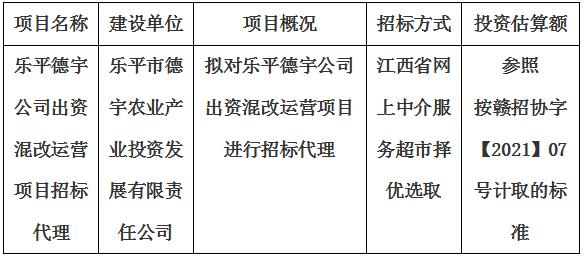 | 项目名称 | 建设单位 | 项目概况 | 招标方式 | 投资估算额 |
|---|---|---|---|---|
| 乐平德宇公司出资混改运营项目招标代理 | 乐平市德宇农业产业投资发展有限责任公司 | 拟对乐平德宇公司出资混改运营项目进行招标代理 | 江西省网上中介服务超市择优选取 | 参照按赣招协字【2021】07号计取的标准 |